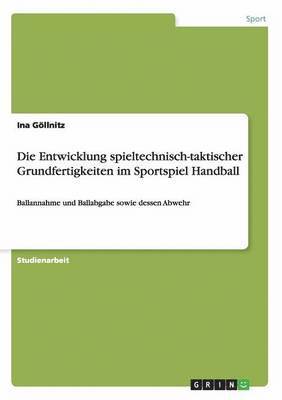 Sport

Ina Göllnitz

Die Entwicklung spieltechnisch-taktischer Grundfertigkeiten im Sportspiel Handball

Ballannahme und Ballabgabe sowie dessen Abwehr

Studienarbeit

GRIN